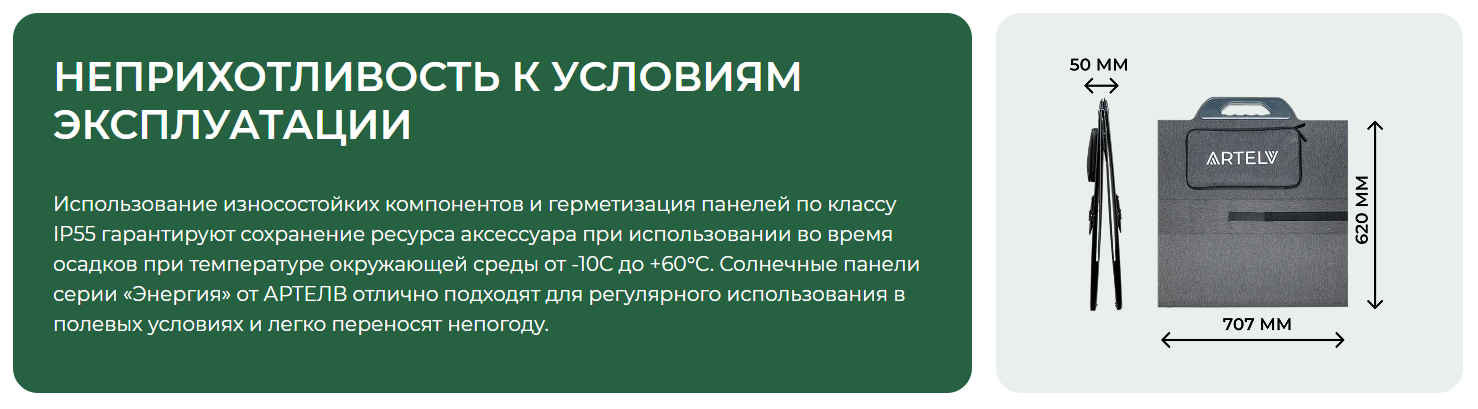 НЕПРИХОТЛИВОСТЬ К УСЛОВИЯМ ЭКСПЛУАТАЦИИ

Использование износостойких компонентов и герметизация панелей по классу IP55 гарантируют сохранение ресурса аксессуара при использовании во время осадков при температуре окружающей среды от -10С до +60°С. Солнечные панели серии «Энергия» от АРТЕЛВ отлично подходят для регулярного использования в полевых условиях и легко переносят непогоду.

50 ММ

ARTELV

620 ММ

707 ММ